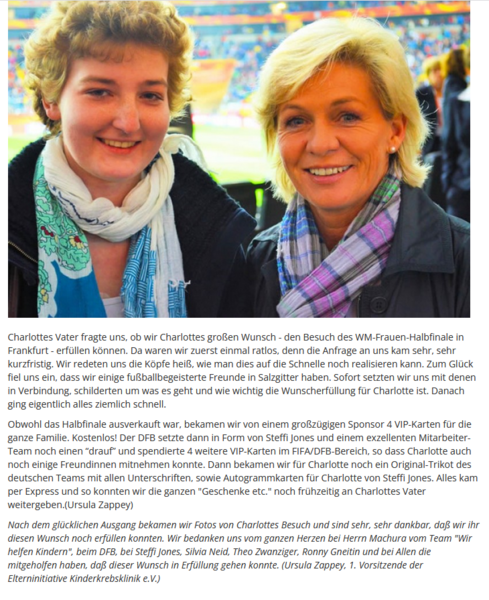 Charlottes Vater fragte uns, ob wir Charlottes großen Wunsch - den Besuch des WM-Frauen-Halbfinale in Frankfurt - erfüllen können. Da waren wir zuerst einmal ratlos, denn die Anfrage an uns kam sehr, sehr kurzfristig. Wir redeten uns die Köpfe heiß, wie man dies auf die Schnelle noch realisieren kann. Zum Glück fiel uns ein, dass wir einige fußballbegeisterte Freunde in Salzgitter haben. Sofort setzten wir uns mit denen in Verbindung, schilderten um was es geht und wie wichtig die Wunscherfüllung für Charlotte ist. Danach ging eigentlich alles ziemlich schnell.

Obwohl das Halbfinale ausverkauft war, bekamen wir von einem großzügigen Sponsor 4 VIP-Karten für die ganze Familie. Kostenlos! Der DFB setzte dann in Form von Steffi Jones und einem exzellenten Mitarbeiter-Team noch einen "drauf" und spendierte 4 weitere VIP-Karten im FIFA/DFB-Bereich, so dass Charlotte auch noch einige Freundinnen mitnehmen konnte. Dann bekamen wir für Charlotte noch ein Original-Trikot des deutschen Teams mit allen Unterschriften, sowie Autogrammkarten für Charlotte von Steffi Jones. Alles kam per Express und so konnten wir die ganzen "Geschenke etc." noch frühzeitig an Charlottes Vater weitergeben.(Ursula Zappey)

Nach dem glücklichen Ausgang bekamen wir Fotos von Charlottes Besuch und sind sehr, sehr dankbar, daß wir ihr diesen Wunsch noch erfüllen konnten. Wir bedanken uns vom ganzen Herzen bei Herrn Machura vom Team "Wir helfen Kindern", beim DFB, bei Steffi Jones, Silvia Neid, Theo Zwanziger, Ronny Gneitin und bei Allen die mitgeholfen haben, daß dieser Wunsch in Erfüllung gehen konnte. (Ursula Zappey, 1. Vorsitzende der Elterninitiative Kinderkrebsklinik e.V.)